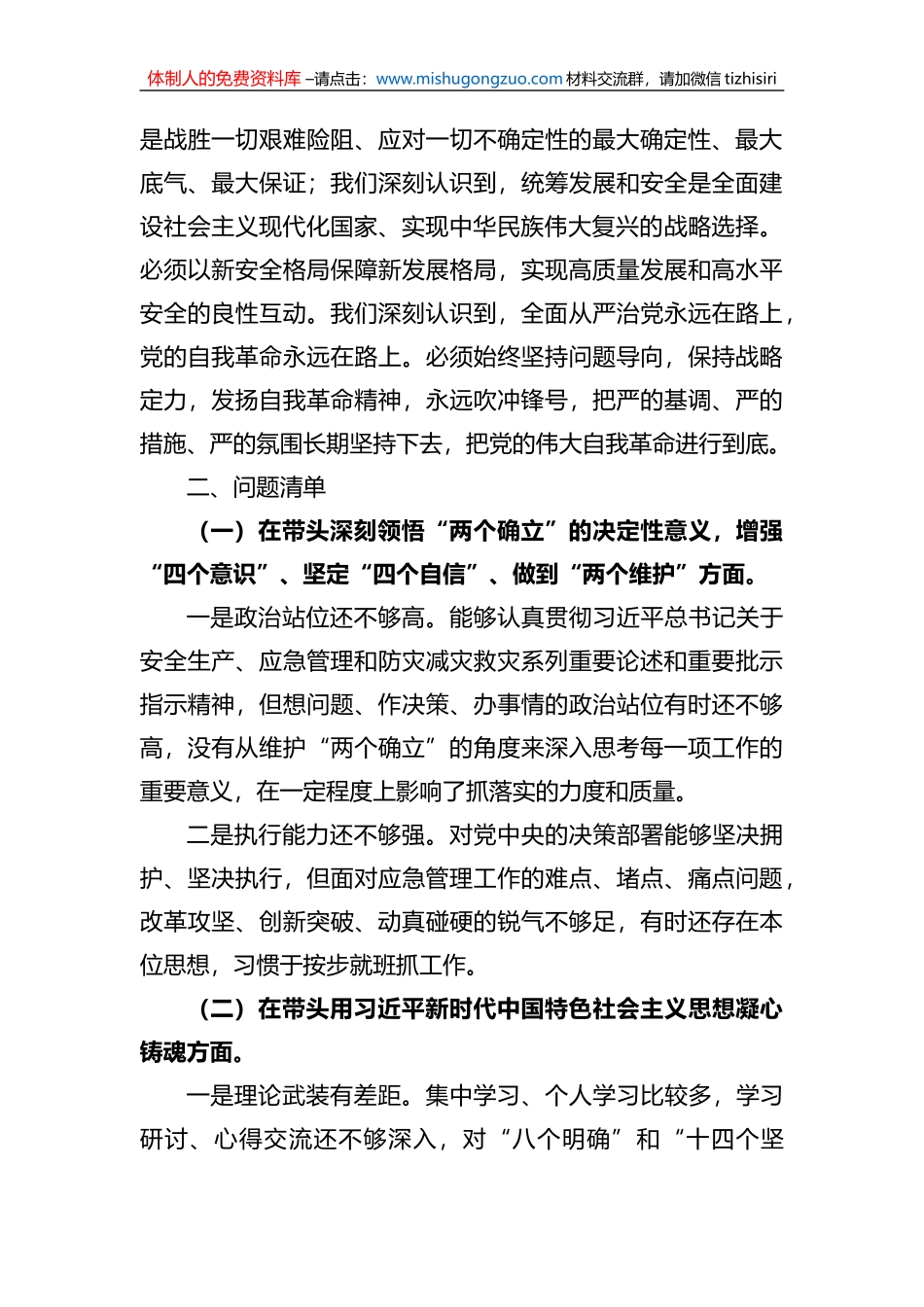 体制人的免费资料库 –请点击：www.mishugongzuo.com 材料交流群，请加微信 tizhisiri

是战胜一切艰难险阻、应对一切不确定性的最大确定性、最大底气、最大保证；我们深刻认识到，统筹发展和安全是全面建设社会主义现代化国家、实现中华民族伟大复兴的战略选择。必须以新安全格局保障新发展格局，实现高质量发展和高水平安全的良性互动。我们深刻认识到，全面从严治党永远在路上，党的自我革命永远在路上。必须始终坚持问题导向，保持战略定力，发扬自我革命精神，永远吹冲锋号，把严的基调、严的措施、严的氛围长期坚持下去，把党的伟大自我革命进行到底。

二、问题清单

（一）在带头深刻领悟“两个确立”的决定性意义，增强“四个意识”、坚定“四个自信”、做到“两个维护”方面。

一是政治站位还不够高。能够认真贯彻习近平总书记关于安全生产、应急管理和防灾减灾救灾系列重要论述和重要批示指示精神，但想问题、作决策、办事情的政治站位有时还不够高，没有从维护“两个确立”的角度来深入思考每一项工作的重要意义，在一定程度上影响了抓落实的力度和质量。

二是执行能力还不够强。对党中央的决策部署能够坚决拥护、坚决执行，但面对应急管理工作的难点、堵点、痛点问题，改革攻坚、创新突破、动真碰硬的锐气不够足，有时还存在本位思想，习惯于按步就班抓工作。

（二）在带头用习近平新时代中国特色社会主义思想凝心铸魂方面。

一是理论武装有差距。集中学习、个人学习比较多，学习研讨、心得交流还不够深入，对“八个明确”和“十四个坚